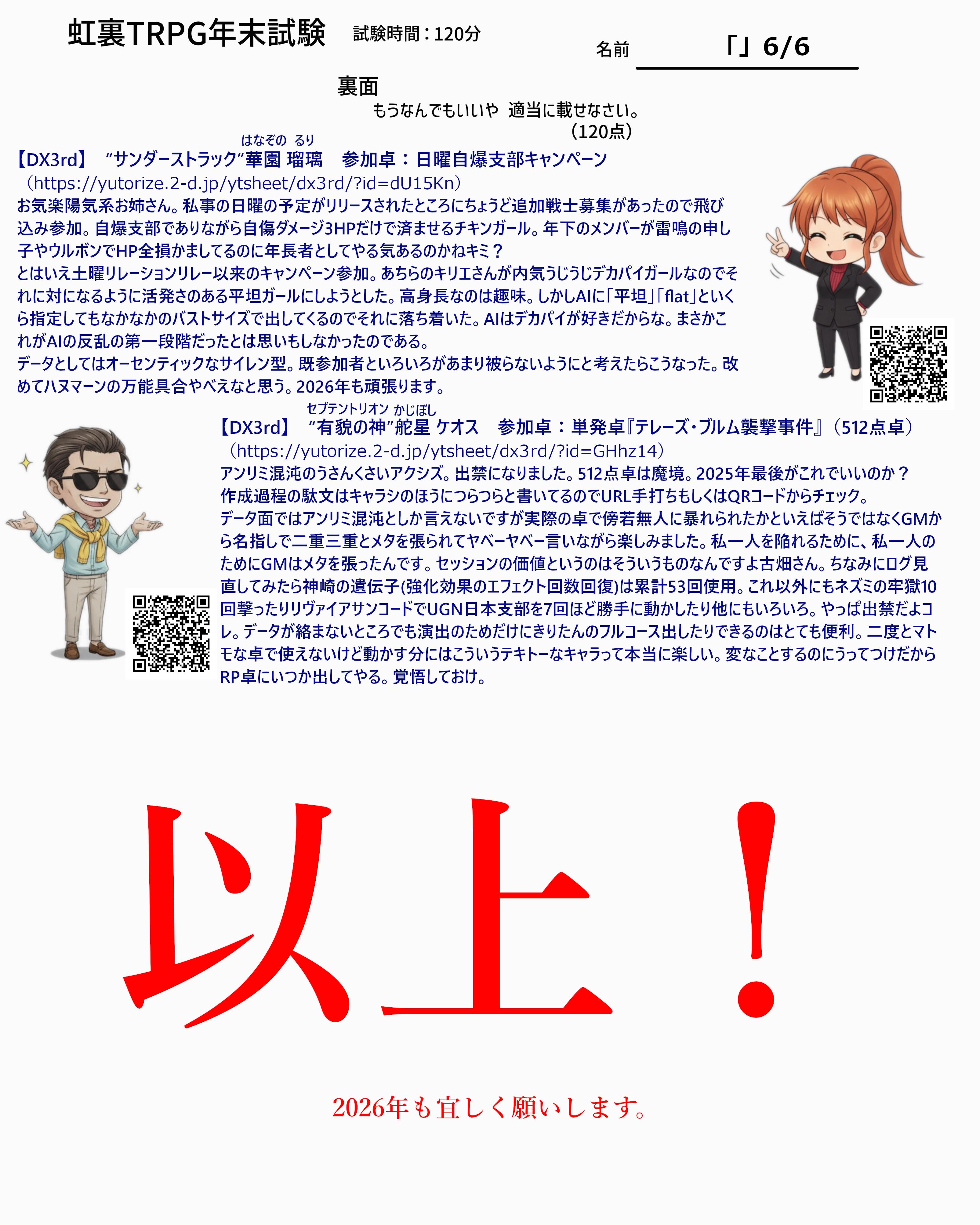 虹裏TRPG年末試験 試験時間：120分

名前 「」6/6

裏面

もうなんでもいいや 適当に載せなさい。

（120点）

はなぞの るり

【DX3rd】 “サンダーストラック”華園 瑠璃 参加卓：日曜自爆支部キャンペーン

（https://yutorize.2-d.jp/ytsheet/dx3rd/?id=dU15Kn）

お気楽陽気系お姉さん。私事の日曜の予定がリリースされたところにちょうど追加戦士募集があったので飛び込み参加。自爆支部でありながら自傷ダメージ3HPだけで済ませるチキンガール。年下のメンバーが雷鳴の申し子やウルボンでHP全損かましてるのに年長者としてやる気あるのかねキミ？

とはいえ土曜リレーションリレー以来のキャンペーン参加。あちらのキリエさんが内気うじうじデカパイガールなのでそれに対になるように活発さのある平坦ガールにしようとした。高身長なのは趣味。しかしAIに「平坦」「flat」といくら指定してもなかなかのバストサイズで出してくるのでそれに落ち着いた。AIはデカパイが好きだからな。まさかこれがAIの反乱の第一段階だったとは思いもしなかったのである。

データとしてはオーセンティックなサイレン型。既参加者といろいろがあまり被らないようにと考えたらこうなった。改めてハヌマーンの万能具合やべえなと思う。2026年も頑張ります。

セプテントリオン かじぼし

【DX3rd】 “有貌の神”舵星 ケオス 参加卓：単発卓『テレーズ・ブルム襲撃事件』（512点卓）

（https://yutorize.2-d.jp/ytsheet/dx3rd/?id=GHhz14）

アンリミ混沌のうさんくさいアクシズ。出禁になりました。512点卓は魔境。2025年最後がこれでいいのか？

作成過程の駄文はキャラシのほうにつらつらと書いてるのでURL手打ちもしくはQRコードからチェック。

データ面ではアンリミ混沌としか言えないですが実際の卓で傍若無人に暴れられたかといえばそうではなくGMから名指しで二重三重とメタを張られてヤベーヤベー言いながら楽しみました。私一人を陥れるために、私一人のためにGMはメタを張ったんです。セッションの価値というのはそういうものなんですよ古畑さん。ちなみにログ見直してみたら神崎の遺伝子(強化効果のエフェクト回数回復)は累計53回使用。これ以外にもネズミの牢獄10回撃ったりリヴァイアサンコードでUGN日本支部を7回ほど勝手に動かしたり他にもいろいろ。やっぱ出禁だよコレ。データが絡まないところでも演出のためだけにきりたんのフルコース出したりできるのはとても便利。二度とマトモな卓で使えないけど動かす分にはこういうテキトーなキャラって本当に楽しい。変なことするのにうってつけだからRP卓にいつか出してやる。覚悟しておけ。

以上！

2026年も宜しく願いします。